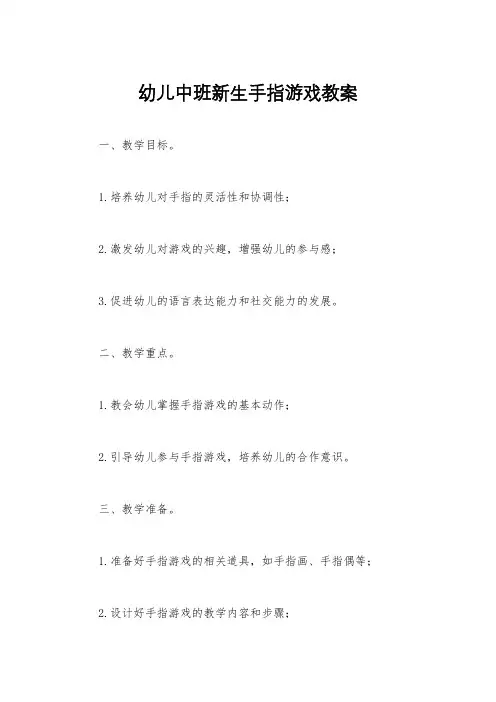 幼儿中班新生手指游戏教案

一、教学目标。

1.培养幼儿对手指的灵活性和协调性；

2.激发幼儿对游戏的兴趣，增强幼儿的参与感；

3.促进幼儿的语言表达能力和社交能力的发展。

二、教学重点。

1.教会幼儿掌握手指游戏的基本动作；

2.引导幼儿参与手指游戏，培养幼儿的合作意识。

三、教学准备。

1.准备好手指游戏的相关道具，如手指画、手指偶等；

2.设计好手指游戏的教学内容和步骤；